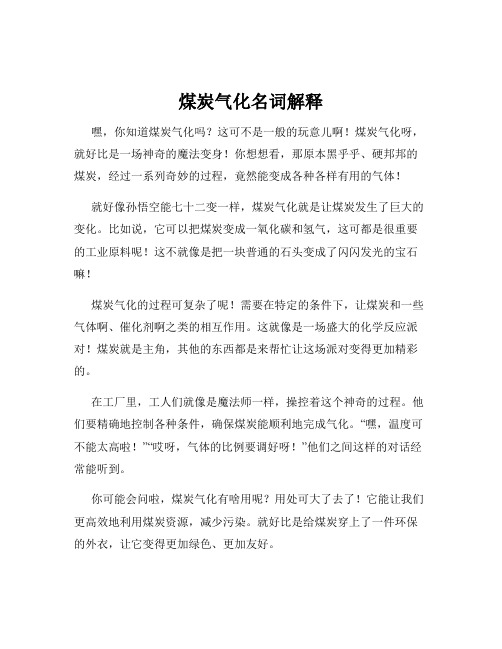 煤炭气化名词解释

嘿，你知道煤炭气化吗？这可不是一般的玩意儿啊！煤炭气化呀，就好比是一场神奇的魔法变身！你想想看，那原本黑乎乎、硬邦邦的煤炭，经过一系列奇妙的过程，竟然能变成各种各样有用的气体！

就好像孙悟空能七十二变一样，煤炭气化就是让煤炭发生了巨大的变化。比如说，它可以把煤炭变成一氧化碳和氢气，这可都是很重要的工业原料呢！这不就像是把一块普通的石头变成了闪闪发光的宝石嘛！

煤炭气化的过程可复杂了呢！需要在特定的条件下，让煤炭和一些气体啊、催化剂啊之类的相互作用。这就像是一场盛大的化学反应派对！煤炭就是主角，其他的东西都是来帮忙让这场派对变得更加精彩的。

在工厂里，工人们就像是魔法师一样，操控着这个神奇的过程。他们要精确地控制各种条件，确保煤炭能顺利地完成气化。“嘿，温度可不能太高啦！”“哎呀，气体的比例要调好呀！”他们之间这样的对话经常能听到。

你可能会问啦，煤炭气化有啥用呢？用处可大了去了！它能让我们更高效地利用煤炭资源，减少污染。就好比是给煤炭穿上了一件环保的外衣，让它变得更加绿色、更加友好。